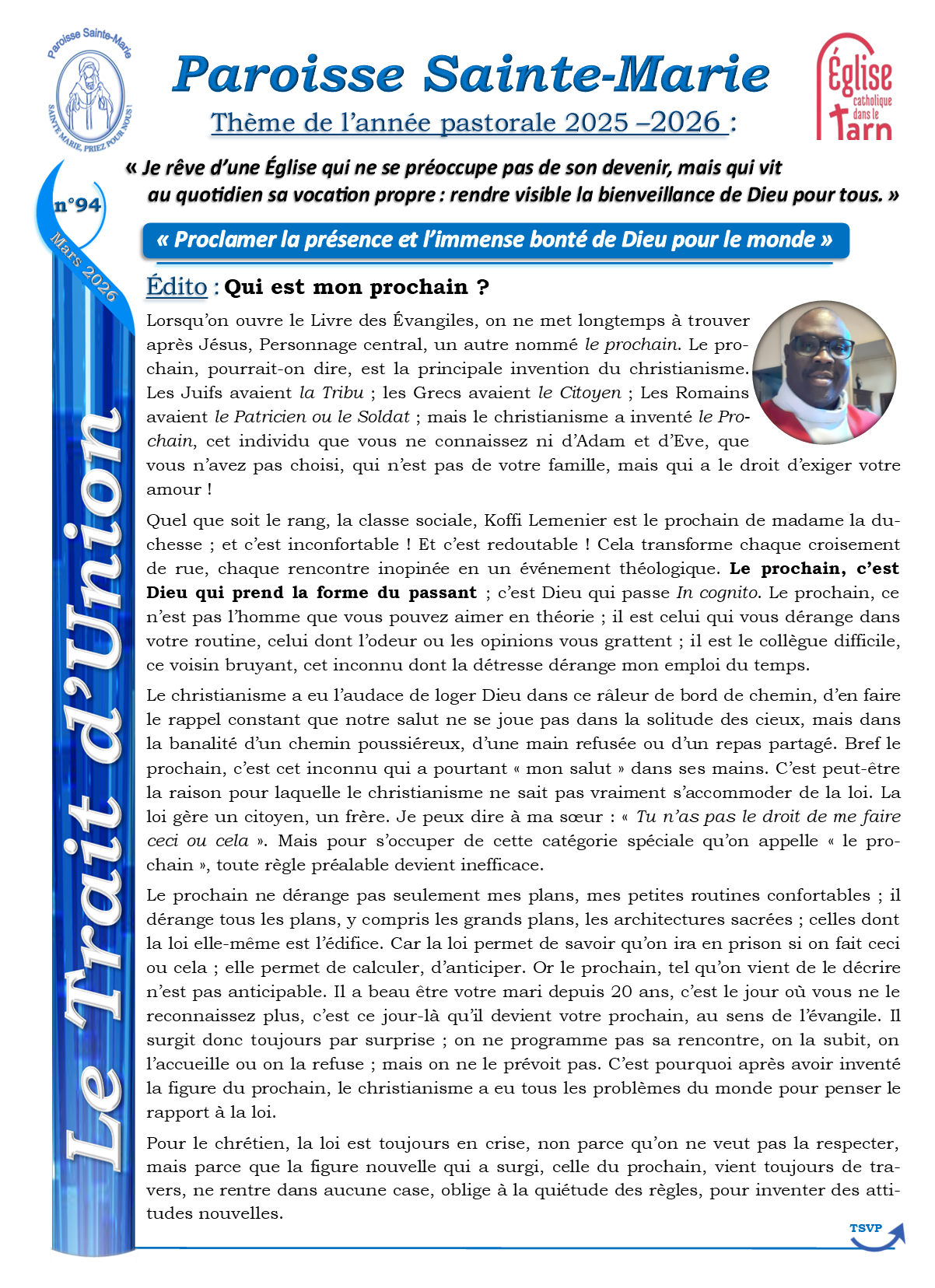 Paroisse Sainte-Marie
SAINTE MARIE, PRIEZ POUR NOUS !

Paroisse Sainte-Marie
Thème de l'année pastorale 2025 –2026 :

Église catholique dans le Tarn

« Je rêve d'une Église qui ne se préoccupe pas de son devenir, mais qui vit au quotidien sa vocation propre : rendre visible la bienveillance de Dieu pour tous. »

n°94
Mars 2026
Le Trait d'Union

« Proclamer la présence et l'immense bonté de Dieu pour le monde »

Édito : Qui est mon prochain ?

Lorsqu'on ouvre le Livre des Évangiles, on ne met longtemps à trouver après Jésus, Personnage central, un autre nommé le prochain. Le prochain, pourrait-on dire, est la principale invention du christianisme. Les Juifs avaient la Tribu ; les Grecs avaient le Citoyen ; Les Romains avaient le Patricien ou le Soldat ; mais le christianisme a inventé le Prochain, cet individu que vous ne connaissez ni d'Adam et d'Eve, que vous n'avez pas choisi, qui n'est pas de votre famille, mais qui a le droit d'exiger votre amour !

Quel que soit le rang, la classe sociale, Koffi Lemenier est le prochain de madame la duchesse ; et c'est inconfortable ! Et c'est redoutable ! Cela transforme chaque croisement de rue, chaque rencontre inopinée en un événement théologique. Le prochain, c'est Dieu qui prend la forme du passant ; c'est Dieu qui passe In cognito. Le prochain, ce n'est pas l'homme que vous pouvez aimer en théorie ; il est celui qui vous dérange dans votre routine, celui dont l'odeur ou les opinions vous grattent ; il est le collègue difficile, ce voisin bruyant, cet inconnu dont la détresse dérange mon emploi du temps.

Le christianisme a eu l'audace de loger Dieu dans ce râleur de bord de chemin, d'en faire le rappel constant que notre salut ne se joue pas dans la solitude des cieux, mais dans la banalité d'un chemin poussiéreux, d'une main refusée ou d'un repas partagé. Bref le prochain, c'est cet inconnu qui a pourtant « mon salut » dans ses mains. C'est peut-être la raison pour laquelle le christianisme ne sait pas vraiment s'accommoder de la loi. La loi gère un citoyen, un frère. Je peux dire à ma sœur : « Tu n'as pas le droit de me faire ceci ou cela ». Mais pour s'occuper de cette catégorie spéciale qu'on appelle « le prochain », toute règle préalable devient inefficace.

Le prochain ne dérange pas seulement mes plans, mes petites routines confortables ; il dérange tous les plans, y compris les grands plans, les architectures sacrées ; celles dont la loi elle-même est l'édifice. Car la loi permet de savoir qu'on ira en prison si on fait ceci ou cela ; elle permet de calculer, d'anticiper. Or le prochain, tel qu'on vient de le décrire n'est pas anticipable. Il a beau être votre mari depuis 20 ans, c'est le jour où vous ne le reconnaissez plus, c'est ce jour-là qu'il devient votre prochain, au sens de l'évangile. Il surgit donc toujours par surprise ; on ne programme pas sa rencontre, on la subit, on l'accueille ou on la refuse ; mais on ne le prévoit pas. C'est pourquoi après avoir inventé la figure du prochain, le christianisme a eu tous les problèmes du monde pour penser le rapport à la loi.

Pour le chrétien, la loi est toujours en crise, non parce qu'on ne veut pas la respecter, mais parce que la figure nouvelle qui a surgi, celle du prochain, vient toujours de travers, ne rentre dans aucune case, oblige à la quiétude des règles, pour inventer des attitudes nouvelles.

TSVP